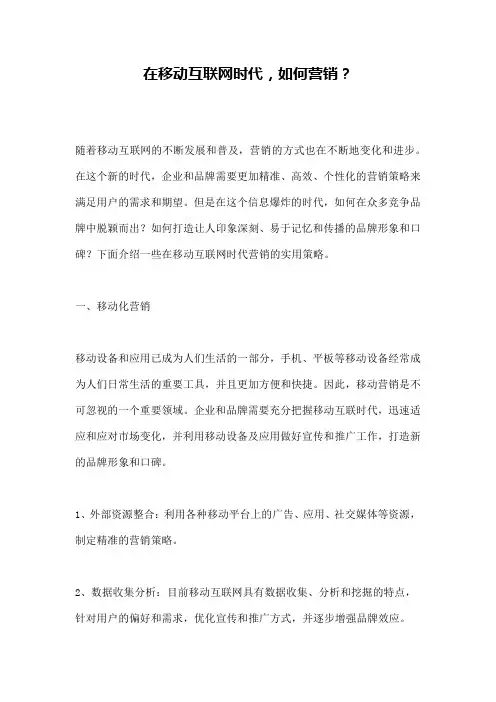 在移动互联网时代，如何营销？

随着移动互联网的不断发展和普及，营销的方式也在不断地变化和进步。在这个新的时代，企业和品牌需要更加精准、高效、个性化的营销策略来满足用户的需求和期望。但是在这个信息爆炸的时代，如何在众多竞争品牌中脱颖而出？如何打造让人印象深刻、易于记忆和传播的品牌形象和口碑？下面介绍一些在移动互联网时代营销的实用策略。

一、移动化营销

移动设备和应用已成为人们生活的一部分，手机、平板等移动设备经常成为人们日常生活的重要工具，并且更加方便和快捷。因此，移动营销是不可忽视的一个重要领域。企业和品牌需要充分把握移动互联时代，迅速适应和应对市场变化，并利用移动设备及应用做好宣传和推广工作，打造新的品牌形象和口碑。

1、外部资源整合：利用各种移动平台上的广告、应用、社交媒体等资源，制定精准的营销策略。

2、数据收集分析：目前移动互联网具有数据收集、分析和挖掘的特点，针对用户的偏好和需求，优化宣传和推广方式，并逐步增强品牌效应。